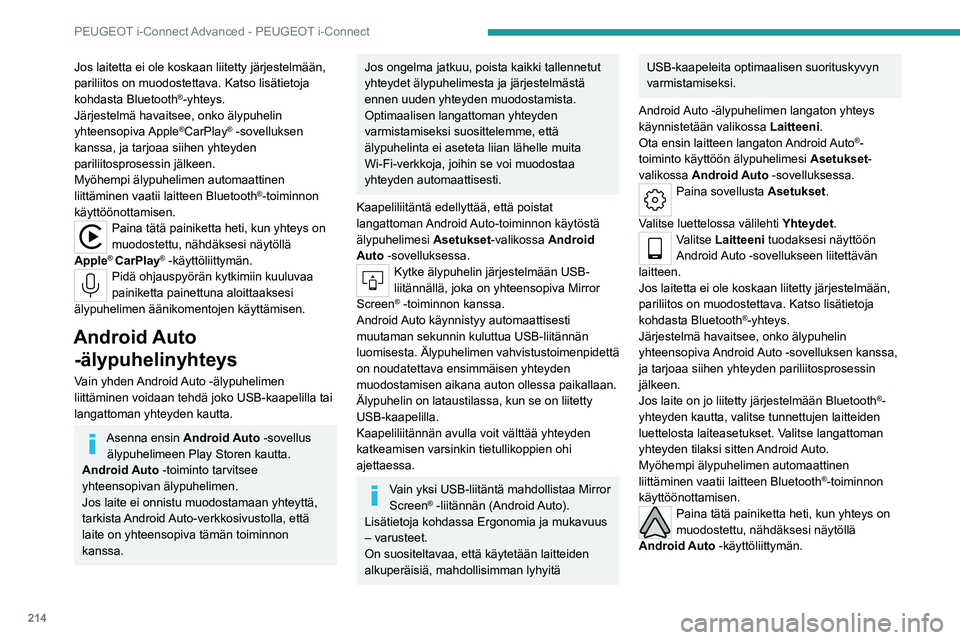 PEUGEOT i-Connect Advanced - PEUGEOT i-Connect

Jos laitetta ei ole koskaan liitetty järjestelmään, pariliitos on muodostettava. Katso lisätietoja kohdasta Bluetooth®-yhteys.
Järjestelmä havaitsee, onko älypuhelin yhteensopiva Apple®CarPlay® -sovelluksen kanssa, ja tarjoaa siihen yhteyden pariliitosprosessin jälkeen.
Myöhempi älypuhelimen automaattinen liittäminen vaatii laitteen Bluetooth®-toiminnon käyttöönottamisen.

Paina tätä painiketta heti, kun yhteys on muodostettu, nähdäksesi näytöllä Apple® CarPlay® -käyttöliittymän.

Pidä ohjauspyörän kytkimiin kuuluvaa painiketta painettuna aloittaaksesi älypuhelimen äänikomentojen käyttämisen.

Android Auto -älypuhelinyhteys

Vain yhden Android Auto -älypuhelimen liittäminen voidaan tehdä joko USB-kaapelilla tai langattoman yhteyden kautta.

Asenna ensin Android Auto -sovellus älypuhelimeen Play Storen kautta.
Android Auto -toiminto tarvitsee yhteensopivan älypuhelimen.
Jos laite ei onnistu muodostamaan yhteyttä, tarkista Android Auto-verkkosivustolla, että laite on yhteensopiva tämän toiminnon kanssa.

Jos ongelma jatkuu, poista kaikki tallennetut yhteydet älypuhelimesta ja järjestelmästä ennen uuden yhteyden muodostamista. Optimaalisen langattoman yhteyden varmistamiseksi suosittelemme, että älypuhelinta ei aseteta liian lähelle muita Wi-Fi-verkkoja, joihin se voi muodostaa yhteyden automaattisesti.

Kaapeliliitäntä edellyttää, että poistat langattoman Android Auto-toiminnon käytöstä älypuhelimesi Asetukset-valikossa Android Auto -sovelluksessa.

Kytke älypuhelin järjestelmään USB-liitännällä, joka on yhteensopiva Mirror Screen® -toiminnon kanssa.
Android Auto käynnistyy automaattisesti muutaman sekunnin kuluttua USB-liitännän luomisesta. Älypuhelimen vahvistustoimenpidettä on noudatettava ensimmäisen yhteyden muodostamisen aikana auton ollessa paikallaan.
Älypuhelin on lataustilassa, kun se on liitetty USB-kaapelilla.
Kaapeliliitännän avulla voit välttää yhteyden katkeamisen varsinkin tietullikoppien ohi ajettaessa.

Vain yksi USB-liitäntä mahdollistaa Mirror Screen® -liitännän (Android Auto).
Lisätietoja kohdassa Ergonomia ja mukavuus – varusteet.
On suositeltavaa, että käytetään laitteiden alkuperäisiä, mahdollisimman lyhyitä USB-kaapeleita optimaalisen suorituskyvyn varmistamiseksi.

Android Auto -älypuhelimen langaton yhteys käynnistetään valikossa Laitteeni.
Ota ensin laitteen langaton Android Auto®-toiminto käyttöön älypuhelimesi Asetukset-valikossa Android Auto -sovelluksessa.

Paina sovellusta Asetukset.

Valitse luettelossa välilehti Yhteydet.

Valitse Laitteeni tuodaksesi näyttöön Android Auto -sovellukseen liitettävän laitteen.
Jos laitetta ei ole koskaan liitetty järjestelmään, pariliitos on muodostettava. Katso lisätietoja kohdasta Bluetooth®-yhteys.
Järjestelmä havaitsee, onko älypuhelin yhteensopiva Android Auto -sovelluksen kanssa, ja tarjoaa siihen yhteyden pariliitosprosessin jälkeen.
Jos laite on jo liitetty järjestelmään Bluetooth®-yhteyden kautta, valitse tunnettujen laitteiden luettelosta laiteasetukset. Valitse langattoman yhteyden tilaksi sitten Android Auto.
Myöhempi älypuhelimen automaattinen liittäminen vaatii laitteen Bluetooth®-toiminnon käyttöönottamisen.

Paina tätä painiketta heti, kun yhteys on muodostettu, nähdäksesi näytöllä Android Auto -käyttöliittymän.

214

carmanualsonline.info